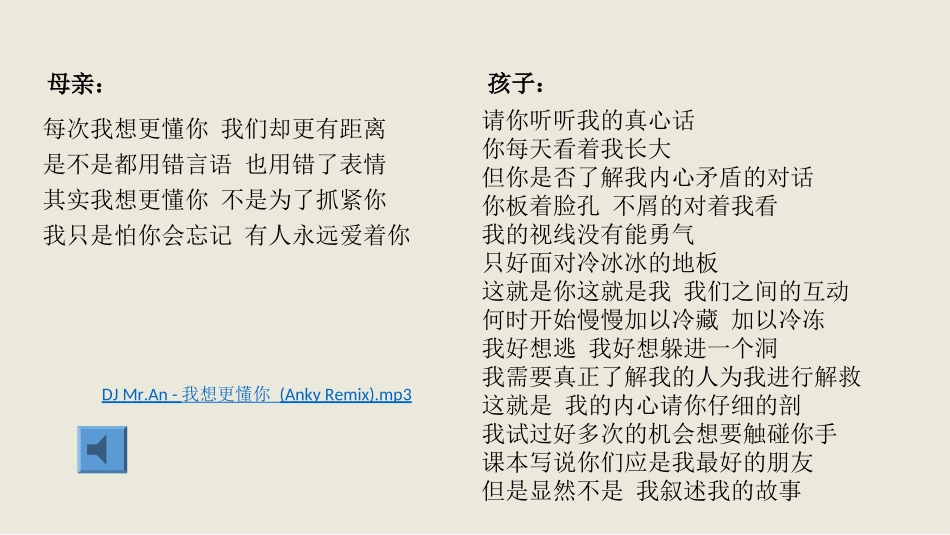 母亲：

每次我想更懂你 我们却更有距离
是不是都用错言语 也用错了表情
其实我想更懂你 不是为了抓紧你
我只是怕你会忘记 有人永远爱着你

DJ Mr.An - 我想更懂你 (Anky Remix).mp3

孩子：

请你听听我的真心话
你每天看着我长大
但你是否了解我内心矛盾的对话
你板着脸孔 不屑的对着我看
我的视线没有能勇气
只好面对冷冰冰的地板
这就是你这就是我 我们之间的互动
何时开始慢慢加以冷藏 加以冷冻
我好想逃 我好想躲进一个洞
我需要真正了解我的人为我进行解救
这就是 我的内心请你仔细的剖
我试过好多次的机会想要触碰你手
课本写说你们应是我最好的朋友
但是显然不是 我叙述我的故事